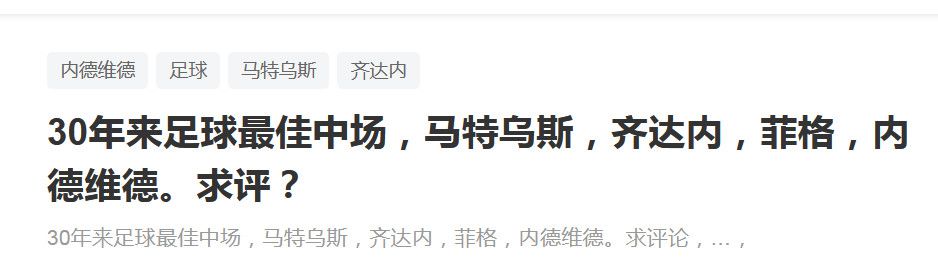 内德维德 足球 马特乌斯 齐达内

30年来足球最佳中场，马特乌斯，齐达内，菲格，内德维德。求评？

30年来足球最佳中场，马特乌斯，齐达内，菲格，内德维德。求评论，…，